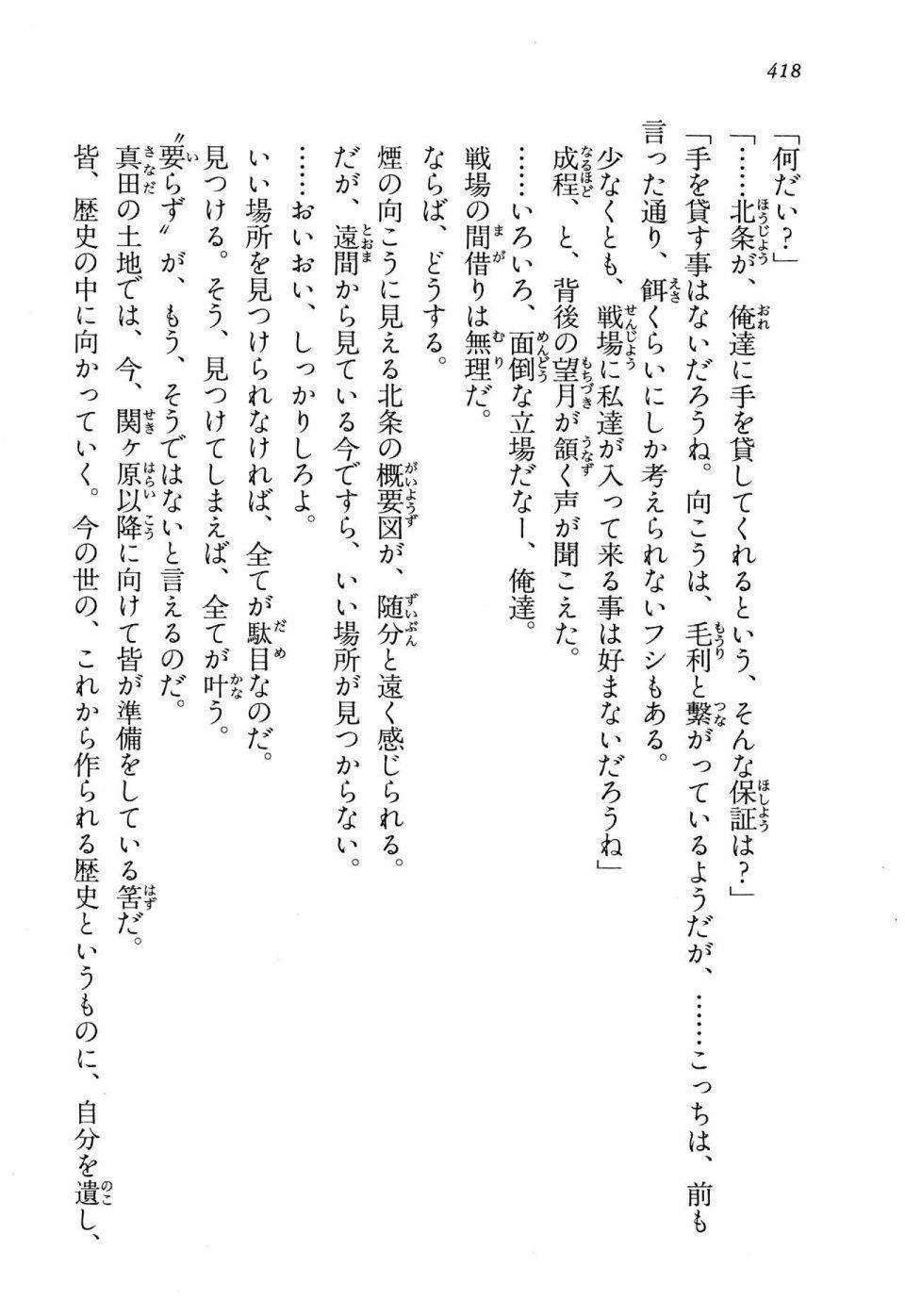 418

「何だい？」
「……北条が、俺達に手を貸してくれるという、そんな保証は？」
「手を貸す事はないだろうね。向こうは、毛利と繋がっているようだが、……こっちは、前も言った通り、餌くらいにしか考えられないフシもある。
少なくとも、戦場に私達が入って来る事は好まないだろうね」
成程、と、背後の望月が頷く声が聞こえた。
……いろいろ、面倒な立場だなー、俺達。
戦場の間借りは無理だ。
ならば、どうする。
煙の向こうに見える北条の概要図が、随分と遠く感じられる。
だが、遠間から見ている今ですら、いい場所が見つからない。
……おいおい、しっかりしろよ。
いい場所を見つけられなければ、全てが駄目なのだ。
見つける。そう、見つけてしまえば、全てが叶う。
〝要らず〟が、もう、そうではないと言えるのだ。
真田の土地では、今、関ヶ原以降に向けて皆が準備をしている筈だ。
皆、歴史の中に向かっていく。今の世の、これから作られる歴史というものに、自分を遺し、